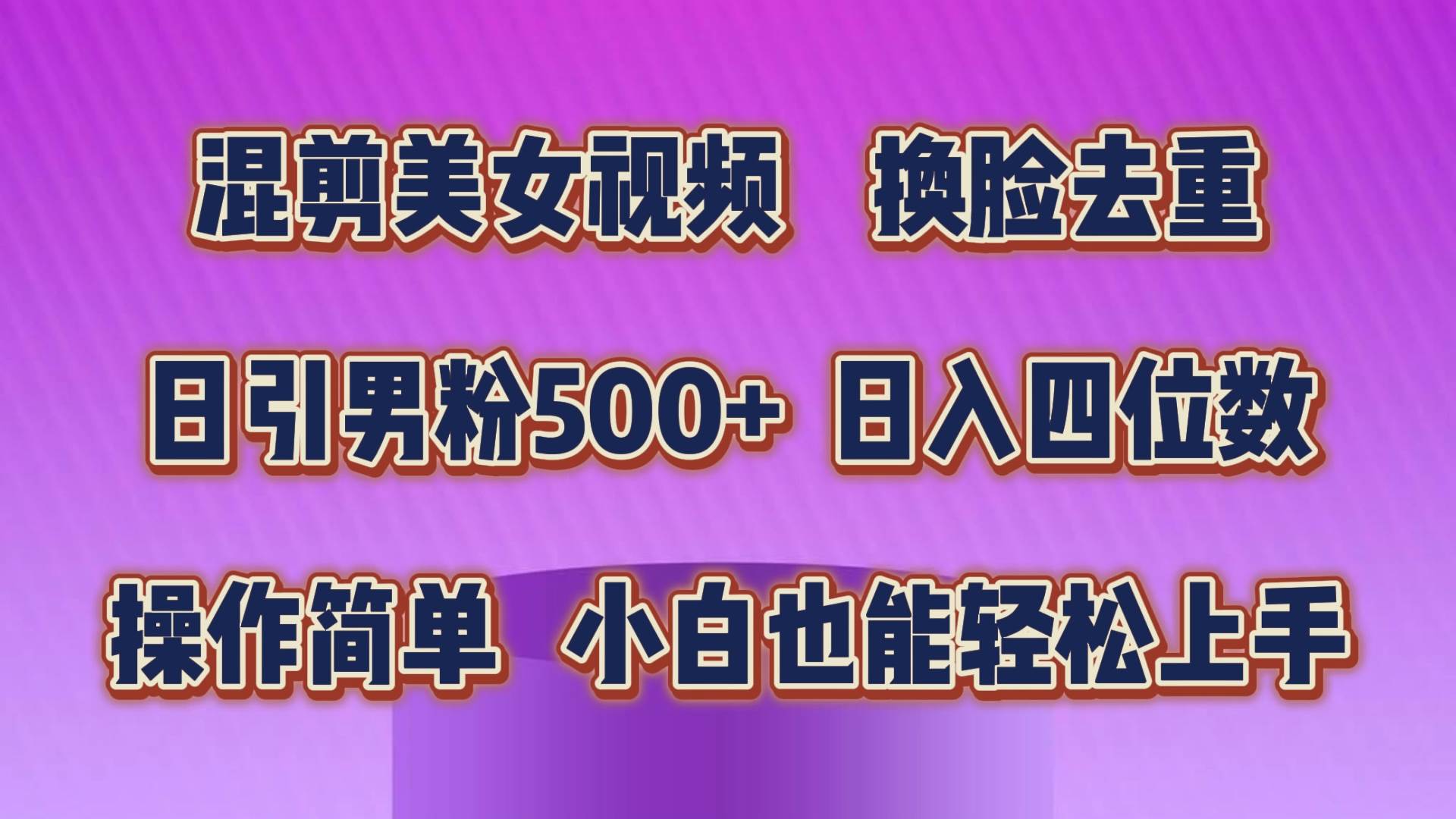 混剪美女视频　换脸去重

日引男粉500+ 日入四位数

操作简单　小白也能轻松上手